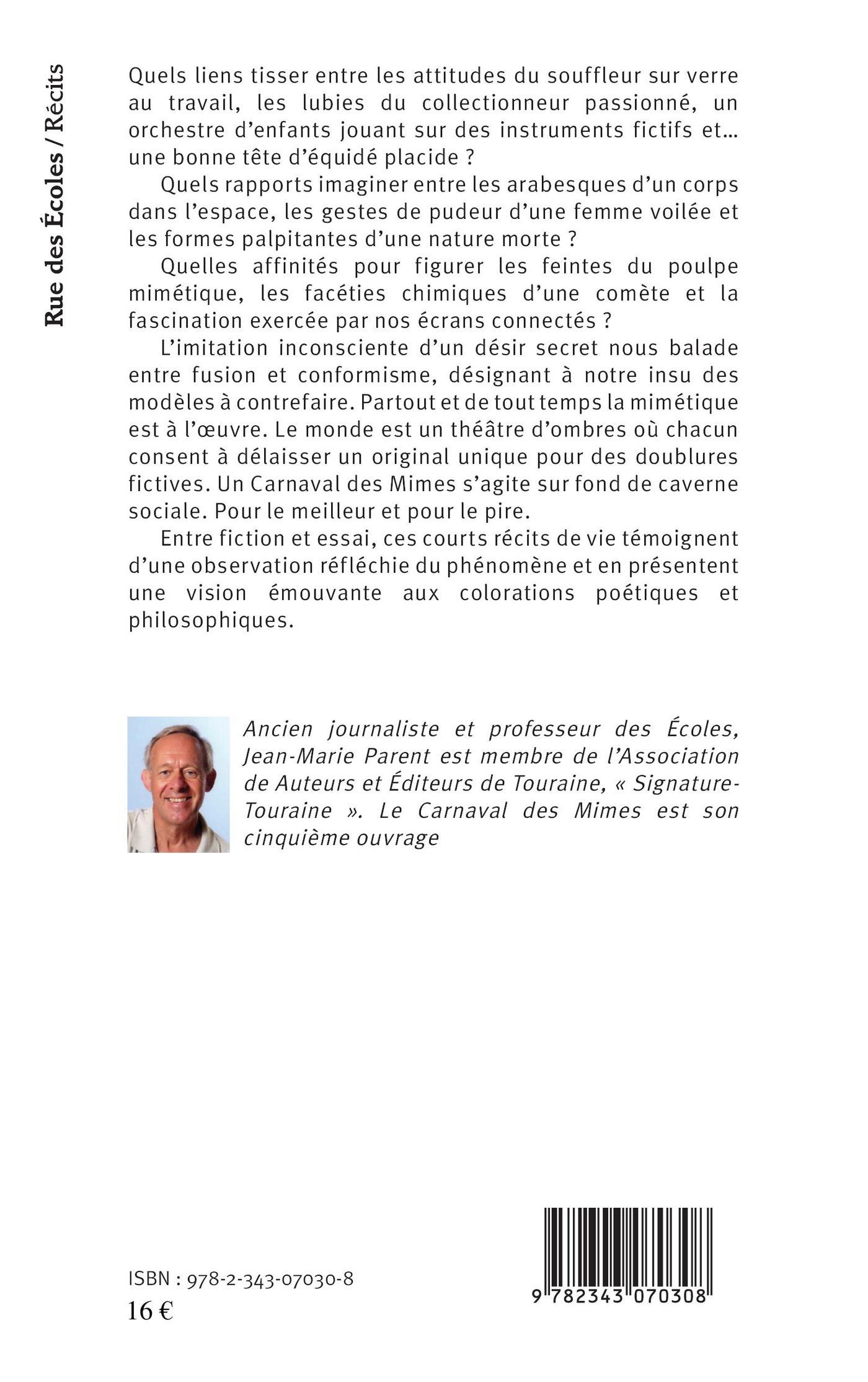 Rue des Écoles / Récits

Quels liens tisser entre les attitudes du souffleur sur verre au travail, les lubies du collectionneur passionné, un orchestre d'enfants jouant sur des instruments fictifs et… une bonne tête d'équidé placide ?

Quels rapports imaginer entre les arabesques d'un corps dans l'espace, les gestes de pudeur d'une femme voilée et les formes palpitantes d'une nature morte ?

Quelles affinités pour figurer les feintes du poulpe mimétique, les facéties chimiques d'une comète et la fascination exercée par nos écrans connectés ?

L'imitation inconsciente d'un désir secret nous balade entre fusion et conformisme, désignant à notre insu des modèles à contrefaire. Partout et de tout temps la mimétique est à l'œuvre. Le monde est un théâtre d'ombres où chacun consent à délaisser un original unique pour des doublures fictives. Un Carnaval des Mimes s'agite sur fond de caverne sociale. Pour le meilleur et pour le pire.

Entre fiction et essai, ces courts récits de vie témoignent d'une observation réfléchie du phénomène et en présentent une vision émouvante aux colorations poétiques et philosophiques.

Ancien journaliste et professeur des Écoles, Jean-Marie Parent est membre de l'Association de Auteurs et Éditeurs de Touraine, « Signature-Touraine ». Le Carnaval des Mimes est son cinquième ouvrage

ISBN : 978-2-343-07030-8
16 €

9 782343 070308